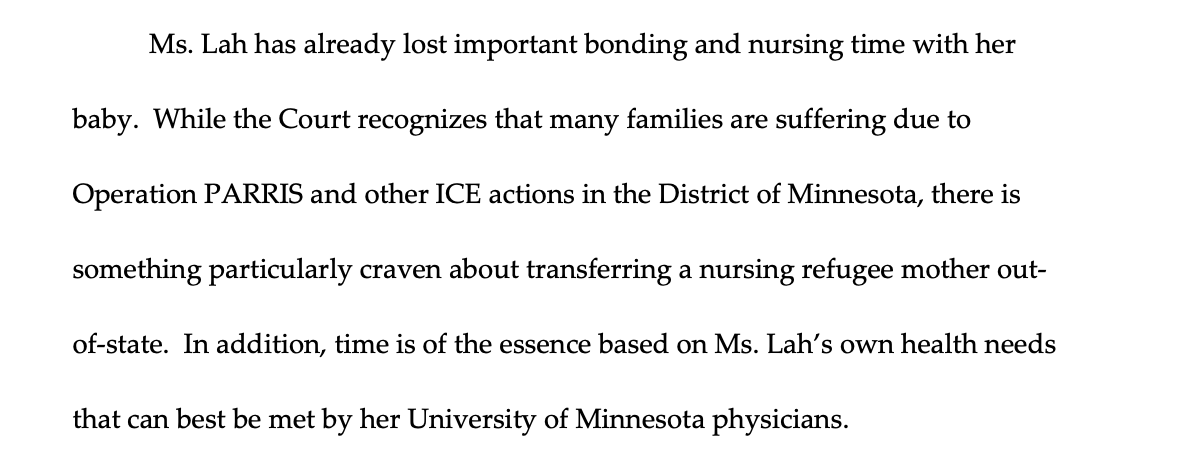 Ms. Lah has already lost important bonding and nursing time with her baby. While the Court recognizes that many families are suffering due to Operation PARRIS and other ICE actions in the District of Minnesota, there is something particularly craven about transferring a nursing refugee mother out-of-state. In addition, time is of the essence based on Ms. Lah's own health needs that can best be met by her University of Minnesota physicians.